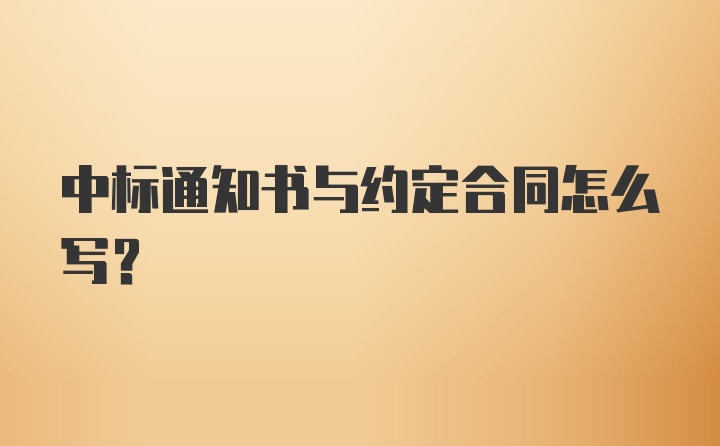 中标通知书与约定合同怎么写？